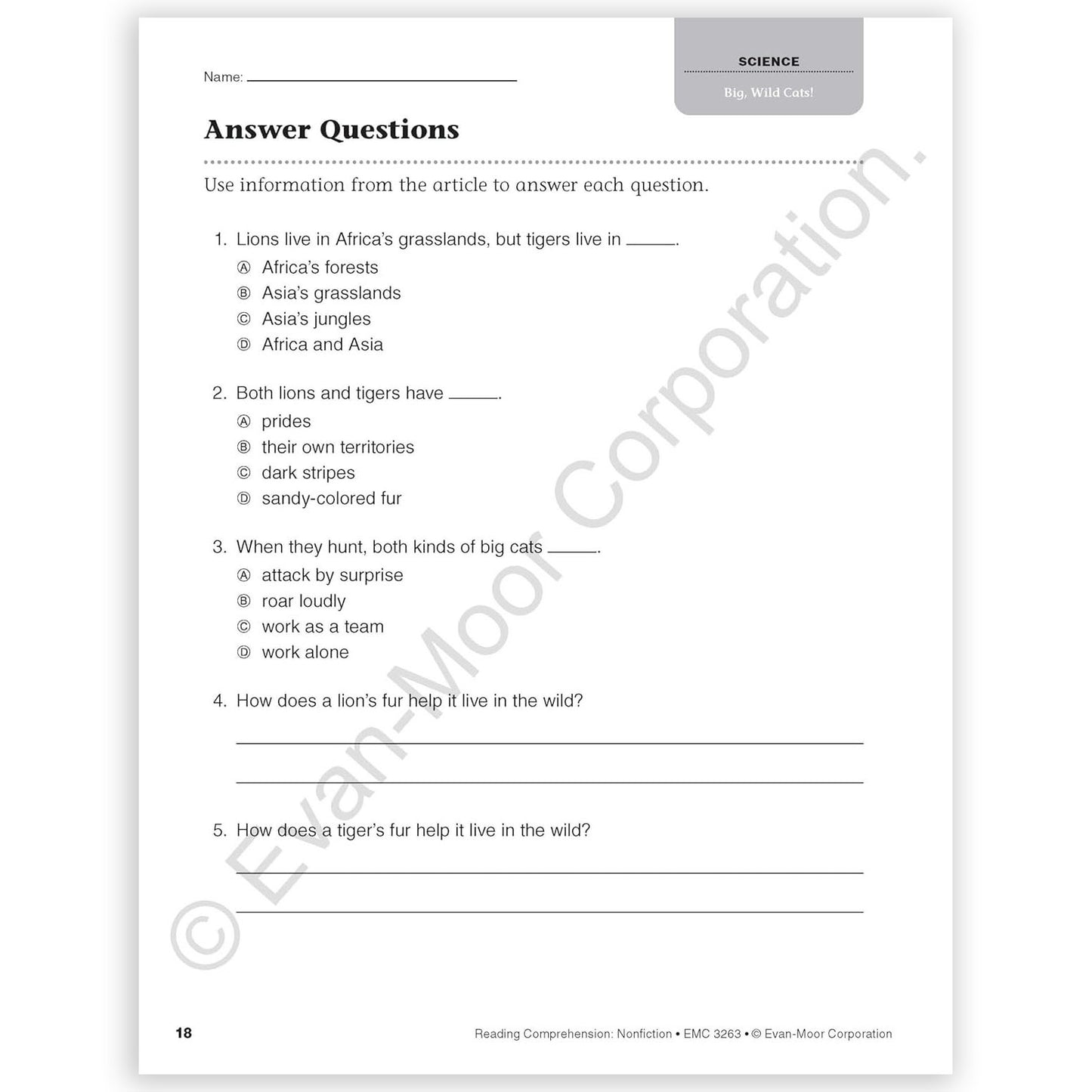 Name: ____

SCIENCE

Big, Wild Cats!

Answer Questions

Use information from the article to answer each question.

1. Lions live in Africa's grasslands, but tigers live in ____.
Ⓐ Africa's forests
Ⓑ Asia's grasslands
Ⓒ Asia's jungles
Ⓓ Africa and Asia

2. Both lions and tigers have ____.
Ⓐ prides
Ⓑ their own territories
Ⓒ dark stripes
Ⓓ sandy-colored fur

3. When they hunt, both kinds of big cats ____.
Ⓐ attack by surprise
Ⓑ roar loudly
Ⓒ work as a team
Ⓓ work alone

4. How does a lion's fur help it live in the wild?

____

____

5. How does a tiger's fur help it live in the wild?

____

____

18

Reading Comprehension: Nonfiction • EMC 3263 • © Evan-Moor Corporation

© Evan-Moor Corporation.